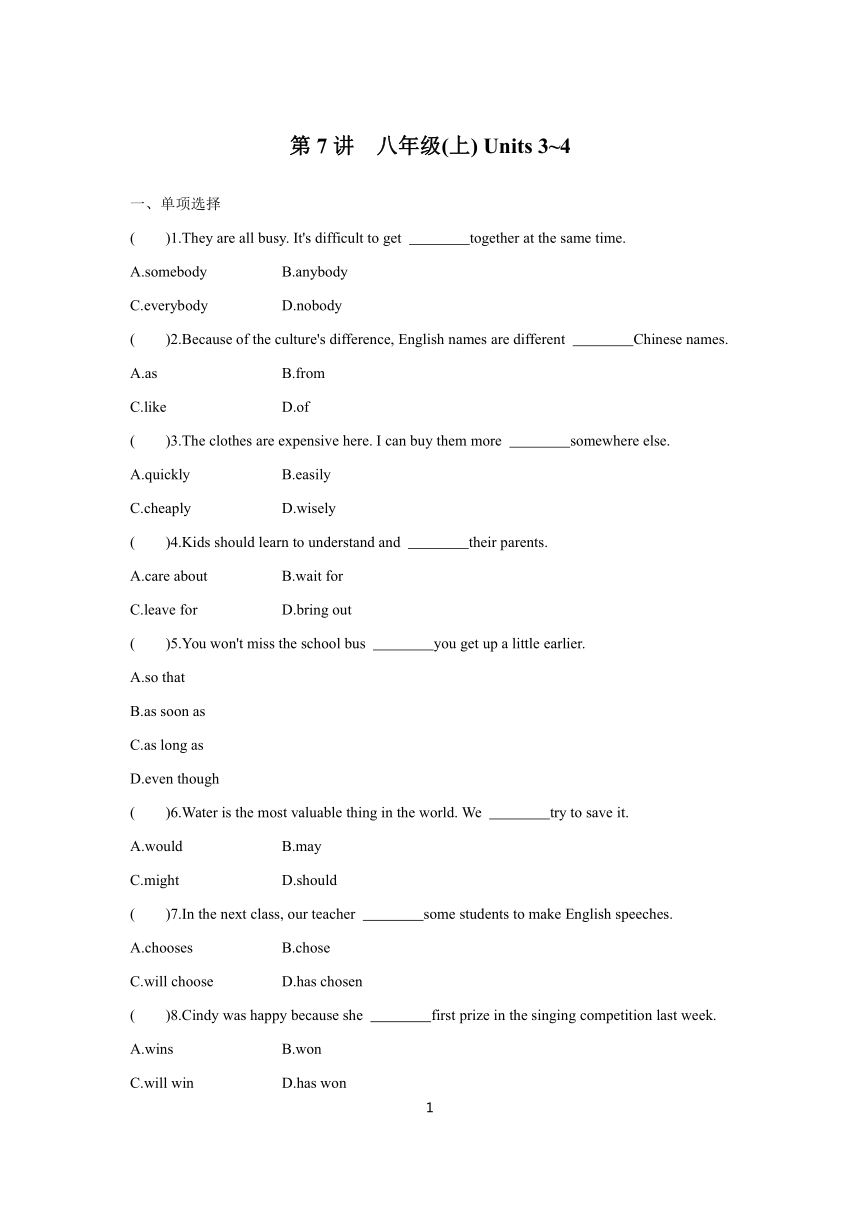 第 7 讲　八年级(上) Units 3~4

一、单项选择

(　　)1.They are all busy. It's difficult to get ________together at the same time.

A.somebody　　B.anybody

C.everybody　　D.nobody

(　　)2.Because of the culture's difference, English names are different ________Chinese names.

A.as　　B.from

C.like　　D.of

(　　)3.The clothes are expensive here. I can buy them more ________somewhere else.

A.quickly　　B.easily

C.cheaply　　D.wisely

(　　)4.Kids should learn to understand and ________their parents.

A.care about　　B.wait for

C.leave for　　D.bring out

(　　)5.You won't miss the school bus ________you get up a little earlier.

A.so that

B.as soon as

C.as long as

D.even though

(　　)6.Water is the most valuable thing in the world. We ________try to save it.

A.would　　B.may

C.might　　D.should

(　　)7.In the next class, our teacher ________some students to make English speeches.

A.chooses　　B.chose

C.will choose　　D.has chosen

(　　)8.Cindy was happy because she ________first prize in the singing competition last week.

A.wins　　B.won

C.will win　　D.has won

1